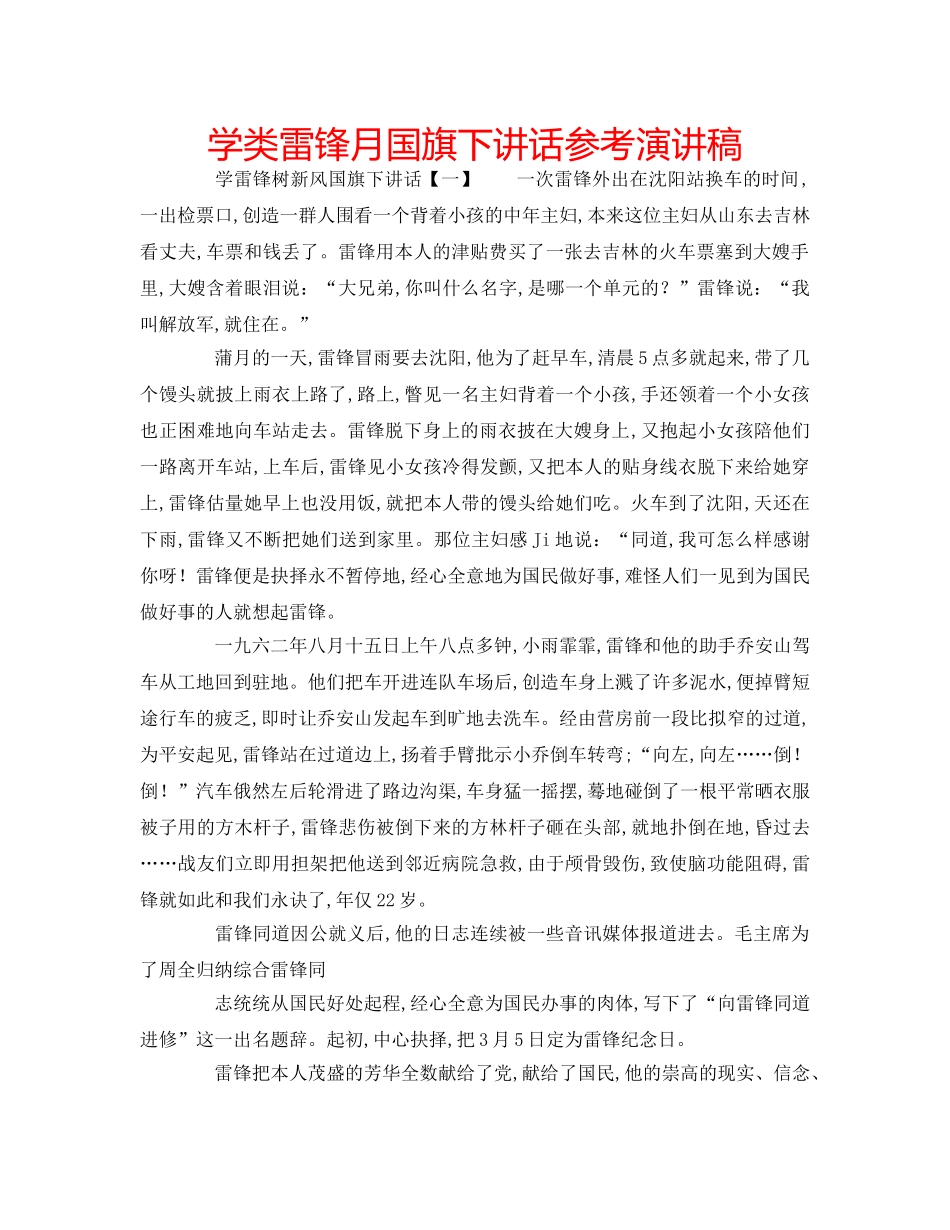 学类雷锋月国旗下讲话参考演讲稿

学雷锋树新风国旗下讲话【一】　　一次雷锋外出在沈阳站换车的时间，一出检票口,创造一群人围看一个背着小孩的中年主妇,本来这位主妇从山东去吉林看丈夫,车票和钱丢了。雷锋用本人的津贴费买了一张去吉林的火车票塞到大嫂手里,大嫂含着眼泪说：“大兄弟,你叫什么名字,是哪一个单元的？”雷锋说：“我叫解放军,就住在。”

蒲月的一天,雷锋冒雨要去沈阳,他为了赶早车,清晨5点多就起来,带了几个馒头就披上雨衣上路了,路上,瞥见一名主妇背着一个小孩,手还领着一个小女孩也正困难地向车站走去。雷锋脱下身上的雨衣披在大嫂身上,又抱起小女孩陪他们一路离开车站,上车后,雷锋见小女孩冷得发颤,又把本人的贴身线衣脱下来给她穿上,雷锋估量她早上也没用饭,就把本人带的馒头给她们吃。火车到了沈阳,天还在下雨,雷锋又不断把她们送到家里。那位主妇感Ji地说：“同道,我可怎么样感谢你呀！雷锋便是抉择永不暂停地,经心全意地为国民做好事,难怪人们一见到为国民做好事的人就想起雷锋。

一九六二年八月十五日上午八点多钟,小雨霏霏,雷锋和他的助手乔安山驾车从工地回到驻地。他们把车开进连队车场后,创造车身上溅了许多泥水,便掉臂短途行车的疲乏,即时让乔安山发起车到旷地去洗车。经由营房前一段比拟窄的过道,为平安起见,雷锋站在过道边上,扬着手臂批示小乔倒车转弯;“向左,向左……倒！倒！”汽车俄然左后轮滑进了路边沟渠,车身猛一摇摆,蓦地碰倒了一根平常晒衣服被子用的方木杆子,雷锋悲伤被倒下来的方林杆子砸在头部,就地扑倒在地,昏过去……战友们立即用担架把他送到邻近病院急救,由于颅骨毁伤,致使脑功能阻碍,雷锋就如此和我们永诀了,年仅22岁。

雷锋同道因公就义后,他的日志连续被一些音讯媒体报道进去。毛主席为了周全归纳综合雷锋同

志统统从国民好处起程,经心全意为国民办事的肉体,写下了“向雷锋同道进修”这一出名题辞。起初,中心抉择,把3月5日定为雷锋纪念日。

雷锋把本人茂盛的芳华全数献给了党,献给了国民,他的崇高的现实、信念、